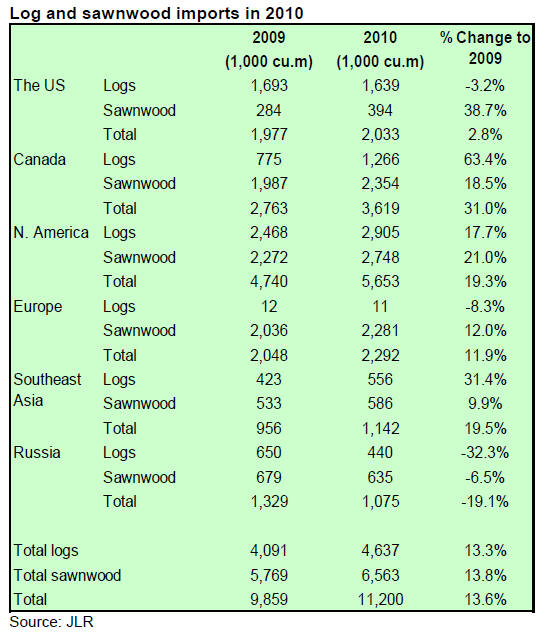 Log and sawnwood imports in 2010

| | | 2009 (1,000 cu.m) | 2010 (1,000 cu.m) | % Change to 2009 |
|---|---|---|---|---|
| The US | Logs | 1,693 | 1,639 | -3.2% |
| | Sawnwood | 284 | 394 | 38.7% |
| | Total | 1,977 | 2,033 | 2.8% |
| Canada | Logs | 775 | 1,266 | 63.4% |
| | Sawnwood | 1,987 | 2,354 | 18.5% |
| | Total | 2,763 | 3,619 | 31.0% |
| N. America | Logs | 2,468 | 2,905 | 17.7% |
| | Sawnwood | 2,272 | 2,748 | 21.0% |
| | Total | 4,740 | 5,653 | 19.3% |
| Europe | Logs | 12 | 11 | -8.3% |
| | Sawnwood | 2,036 | 2,281 | 12.0% |
| | Total | 2,048 | 2,292 | 11.9% |
| Southeast Asia | Logs | 423 | 556 | 31.4% |
| | Sawnwood | 533 | 586 | 9.9% |
| | Total | 956 | 1,142 | 19.5% |
| Russia | Logs | 650 | 440 | -32.3% |
| | Sawnwood | 679 | 635 | -6.5% |
| | Total | 1,329 | 1,075 | -19.1% |
| Total logs | | 4,091 | 4,637 | 13.3% |
| Total sawnwood | | 5,769 | 6,563 | 13.8% |
| Total | | 9,859 | 11,200 | 13.6% |

Source: JLR